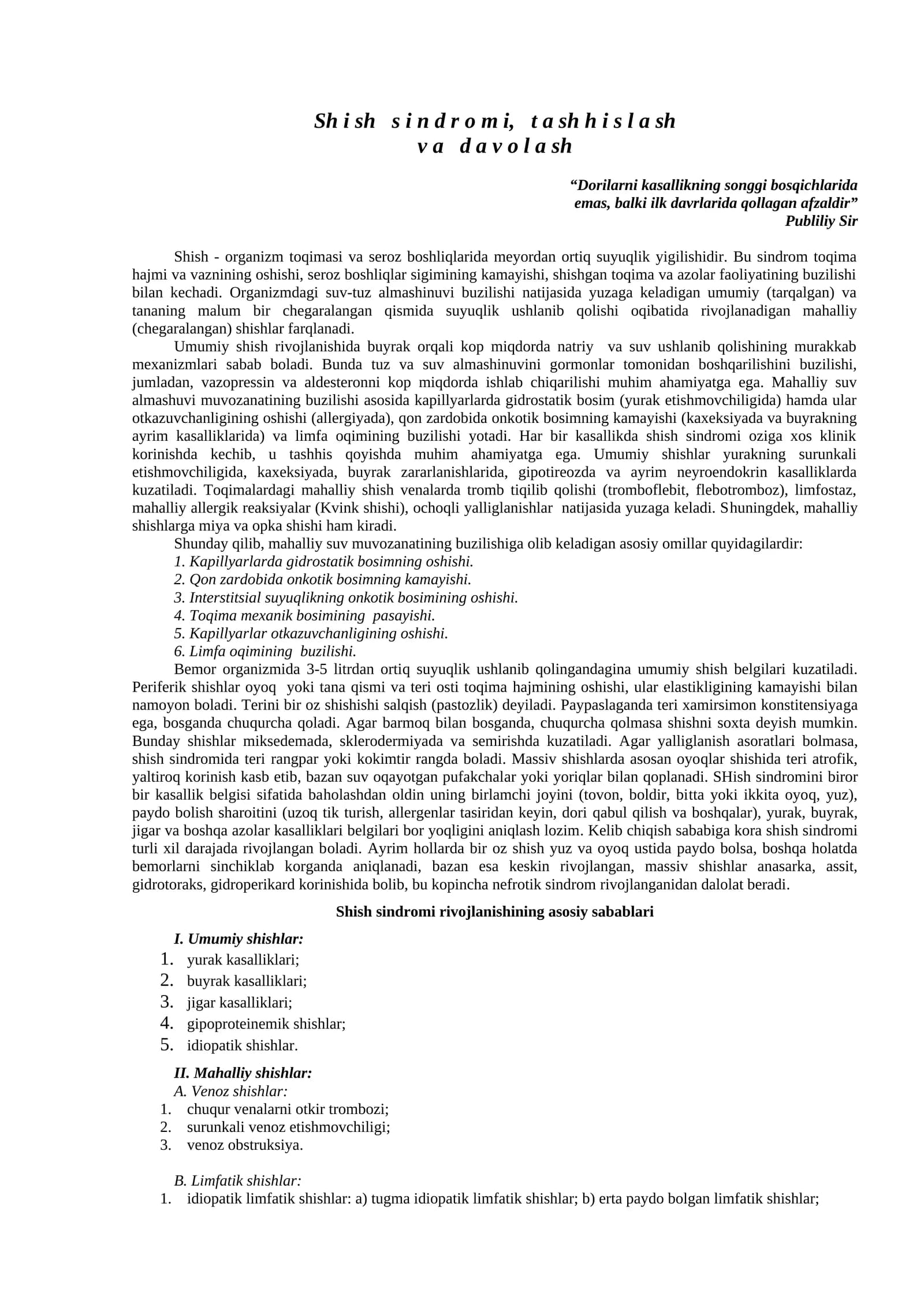 Shish sindromi, tashhislash va davolash

“Dorilarni kasallikning songgi bosqichlarida emas, balki ilk davrlarida qollagan afzaldir”
Publiliy Sir

Shish - organizm toqimasi va seroz boshliqlarida meyordan ortiq suyuqlik yigilishidir. Bu sindrom toqima hajmi va vaznining oshishi, seroz boshliqlar sigimining kamayishi, shishgan toqima va azolar faoliyatining buzilishi bilan kechadi. Organizmdagi suv-tuz almashinuvi buzilishi natijasida yuzaga keladigan umumiy (tarqalgan) va tananing malum bir chegaralangan qismida suyuqlik ushlanib qolishi oqibatida rivojlanadigan mahalliy (chegaralangan) shishlar farqlanadi.

Umumiy shish rivojlanishida buyrak orqali kop miqdorda natriy va suv ushlanib qolishining murakkab mexanizmlari sabab boladi. Bunda tuz va suv almashinuvini gormonlar tomonidan boshqarilishini buzilishi, jumladan, vazopressin va aldesteronni kop miqdorda ishlab chiqarilishi muhim ahamiyatga ega. Mahalliy suv almashuvi muvozanatining buzilishi asosida kapillyarlarda gidrostatik bosim (yurak etishmovchiligida) hamda ular otkazuvchanligining oshishi (allergiyada), qon zardobida onkotik bosimning kamayishi (kaxeksiyada va buyrakning ayrim kasalliklarida) va limfa oqimining buzilishi yotadi. Har bir kasallikda shish sindromi oziga xos klinik korinishda kechib, u tashhis qoyishda muhim ahamiyatga ega. Umumiy shishlar yurakning surunkali etishmovchiligida, kaxeksiyada, buyrak zararlanishlarida, gipotireozda va ayrim neyroendokrin kasalliklarda kuzatiladi. Toqimalardagi mahalliy shish venalarda tromb tiqilib qolishi (tromboflebit, flebotromboz), limfostaz, mahalliy allergik reaksiyalar (Kvink shishi), ochoqli yalliglanishlar natijasida yuzaga keladi. Shuningdek, mahalliy shishlarga miya va opka shishi ham kiradi.

Shunday qilib, mahalliy suv muvozanatining buzilishiga olib keladigan asosiy omillar quyidagilardir:
1. Kapillyarlarda gidrostatik bosimning oshishi.
2. Qon zardobida onkotik bosimning kamayishi.
3. Interstitsial suyuqlikning onkotik bosimining oshishi.
4. Toqima mexanik bosimining pasayishi.
5. Kapillyarlar otkazuvchanligining oshishi.
6. Limfa oqimining buzilishi.

Bemor organizmida 3-5 litrdan ortiq suyuqlik ushlanib qolingandagina umumiy shish belgilari kuzatiladi. Periferik shishlar oyoq yoki tana qismi va teri osti toqima hajmining oshishi, ular elastikligining kamayishi bilan namoyon boladi. Terini bir oz shishishi salqish (pastozlik) deyiladi. Paypaslaganda teri xamirsimon konstitensiyaga ega, bosganda chuqurcha qoladi. Agar barmoq bilan bosganda, chuqurcha qolmasa shishni soxta deyish mumkin. Bunday shishlar miksedemada, sklerodermiyada va semirishda kuzatiladi. Agar yalliglanish asoratlari bolmasa, shish sindromida teri rangpar yoki kokimtir rangda boladi. Massiv shishlarda asosan oyoqlar shishida teri atrofik, yaltiroq korinish kasb etib, bazan suv oqayotgan pufakchalar yoki yoriqlar bilan qoplanadi. SHish sindromini biror bir kasallik belgisi sifatida baholashdan oldin uning birlamchi joyini (tovon, boldir, bitta yoki ikkita oyoq, yuz), paydo bolish sharoitini (uzoq tik turish, allergenlar tasiridan keyin, dori qabul qilish va boshqalar), yurak, buyrak, jigar va boshqa azolar kasalliklari belgilari bor yoqligini aniqlash lozim. Kelib chiqish sababiga kora shish sindromi turli xil darajada rivojlangan boladi. Ayrim hollarda bir oz shish yuz va oyoq ustida paydo bolsa, boshqa holatda bemorlarni sinchiklab korganda aniqlanadi, bazan esa keskin rivojlangan, massiv shishlar anasarka, assit, gidrotoraks, gidroperikard korinishida bolib, bu kopincha nefrotik sindrom rivojlanganidan dalolat beradi.

Shish sindromi rivojlanishining asosiy sabablari

I. Umumiy shishlar:
1. yurak kasalliklari;
2. buyrak kasalliklari;
3. jigar kasalliklari;
4. gipoproteinemik shishlar;
5. idiopatik shishlar.

II. Mahalliy shishlar:
A. Venoz shishlar:
1. chuqur venalarni otkir trombozi;
2. surunkali venoz etishmovchiligi;
3. venoz obstruksiya.

B. Limfatik shishlar:
1. idiopatik limfatik shishlar: a) tugma idiopatik limfatik shishlar; b) erta paydo bolgan limfatik shishlar;